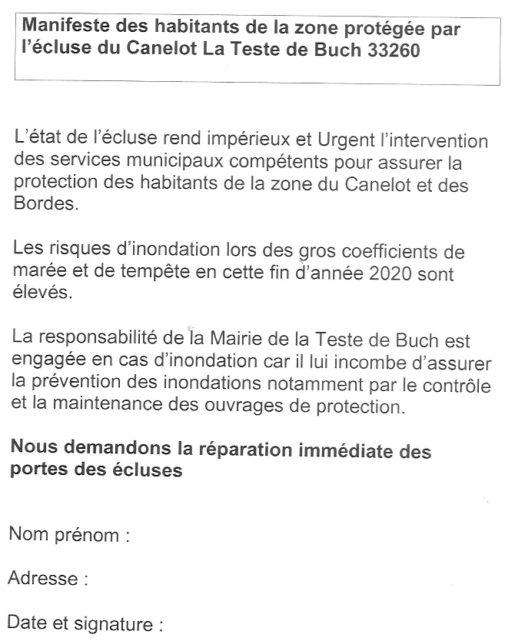 Manifeste des habitants de la zone protégée par l'écluse du Canelot La Teste de Buch 33260

L'état de l'écluse rend impérieux et Urgent l'intervention des services municipaux compétents pour assurer la protection des habitants de la zone du Canelot et des Bordes.

Les risques d'inondation lors des gros coefficients de marée et de tempête en cette fin d'année 2020 sont élevés.

La responsabilité de la Mairie de la Teste de Buch est engagée en cas d'inondation car il lui incombe d'assurer la prévention des inondations notamment par le contrôle et la maintenance des ouvrages de protection.

Nous demandons la réparation immédiate des portes des écluses

Nom prénom :

Adresse :

Date et signature :